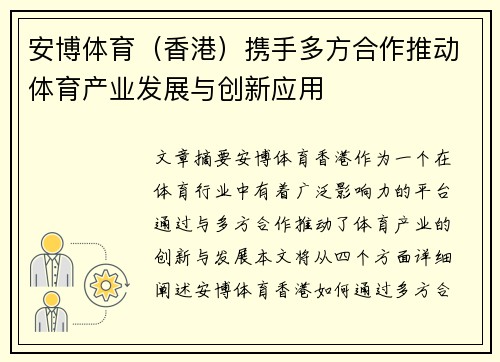 安博体育（香港）携手多方合作推动体育产业发展与创新应用

文章摘要安博体育香港作为一个在体育行业中有着广泛影响力的平台通过与多方合作推动了体育产业的创新与发展本文将从四个方面详细阐述安博体育香港如何通过多方合